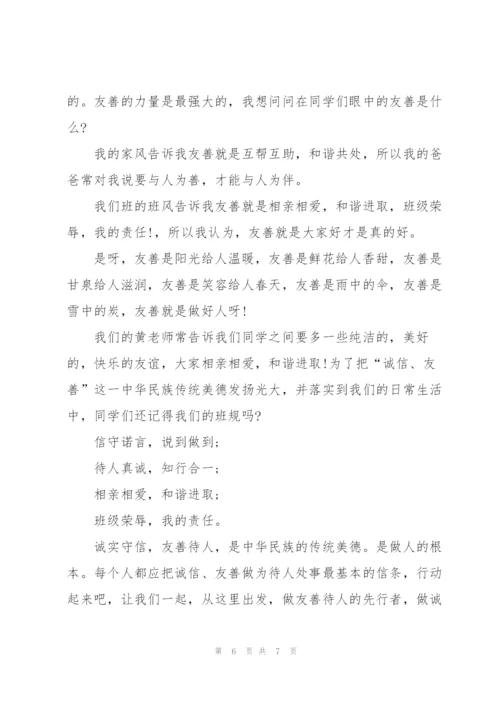 的。友善的力量是最强大的，我想问问在同学们眼中的友善是什么？

我的家风告诉我友善就是互帮互助，和谐共处，所以我的爸爸常对我说要与人为善，才能与人为伴。

我们班的班风告诉我友善就是相亲相爱，和谐进取，班级荣辱，我的责任!，所以我认为，友善就是大家好才是真的好。

是呀，友善是阳光给人温暖，友善是鲜花给人香甜，友善是甘泉给人滋润，友善是笑容给人春天，友善是雨中的伞，友善是雪中的炭，友善就是做好人呀!

我们的黄老师常告诉我们同学之间要多一些纯洁的，美好的，快乐的友谊，大家相亲相爱，和谐进取!为了把“诚信、友善”这一中华民族传统美德发扬光大，并落实到我们的日常生活中，同学们还记得我们的班规吗?

信守诺言，说到做到；

待人真诚，知行合一；

相亲相爱，和谐进取；

班级荣辱，我的责任。

诚实守信，友善待人，是中华民族的传统美德。是做人的根本。每个人都应把诚信、友善做为待人处事最基本的信条，行动起来吧，让我们一起，从这里出发，做友善待人的先行者，做诚

第 6 页 共 7 页